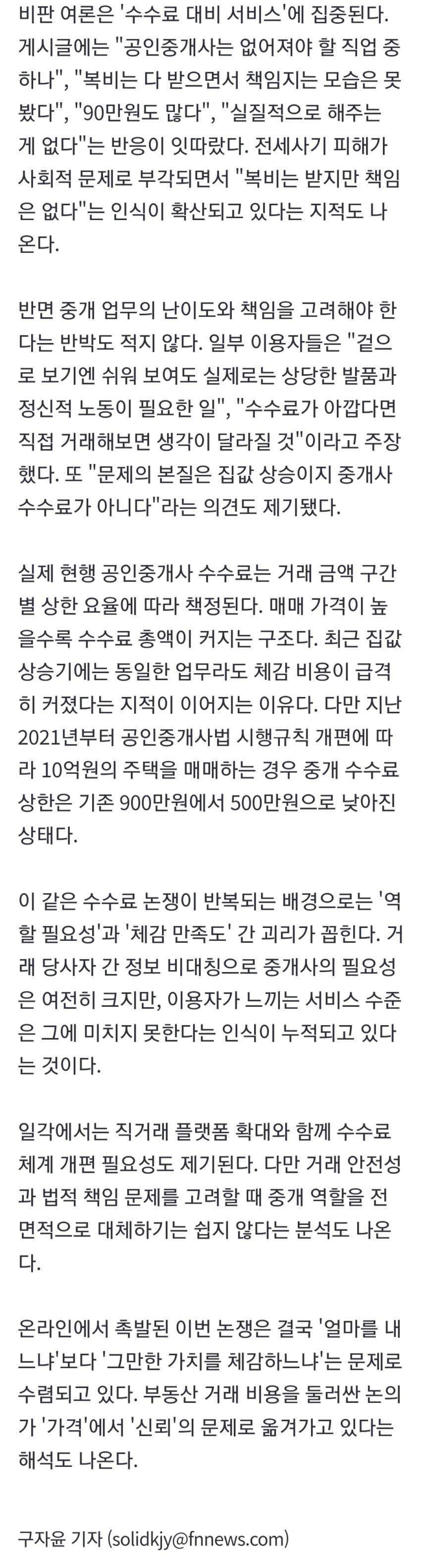 비판 여론은 '수수료 대비 서비스'에 집중된다. 게시글에는 "공인중개사는 없어져야 할 직업 중 하나", "복비는 다 받으면서 책임지는 모습은 못 봤다", "90만원도 많다", "실질적으로 해주는 게 없다"는 반응이 잇따랐다. 전세사기 피해가 사회적 문제로 부각되면서 "복비는 받지만 책임은 없다"는 인식이 확산되고 있다는 지적도 나온다.

반면 중개 업무의 난이도와 책임을 고려해야 한다는 반박도 적지 않다. 일부 이용자들은 "겉으로 보기엔 쉬워 보여도 실제로는 상당한 발품과 정신적 노동이 필요한 일", "수수료가 아깝다면 직접 거래해보면 생각이 달라질 것"이라고 주장했다. 또 "문제의 본질은 집값 상승이지 중개사 수수료가 아니다"라는 의견도 제기됐다.

실제 현행 공인중개사 수수료는 거래 금액 구간별 상한 요율에 따라 책정된다. 매매 가격이 높을수록 수수료 총액이 커지는 구조다. 최근 집값 상승기에는 동일한 업무라도 체감 비용이 급격히 커졌다는 지적이 이어지는 이유다. 다만 지난 2021년부터 공인중개사법 시행규칙 개편에 따라 10억원의 주택을 매매하는 경우 중개 수수료 상한은 기존 900만원에서 500만원으로 낮아진 상태다.

이 같은 수수료 논쟁이 반복되는 배경으로는 '역할 필요성'과 '체감 만족도' 간 괴리가 꼽힌다. 거래 당사자 간 정보 비대칭으로 중개사의 필요성은 여전히 크지만, 이용자가 느끼는 서비스 수준은 그에 미치지 못한다는 인식이 누적되고 있다는 것이다.

일각에서는 직거래 플랫폼 확대와 함께 수수료 체계 개편 필요성도 제기된다. 다만 거래 안전성과 법적 책임 문제를 고려할 때 중개 역할을 전면적으로 대체하기는 쉽지 않다는 분석도 나온다.

온라인에서 촉발된 이번 논쟁은 결국 '얼마를 내느냐'보다 '그만한 가치를 체감하느냐'는 문제로 수렴되고 있다. 부동산 거래 비용을 둘러싼 논의가 '가격'에서 '신뢰'의 문제로 옮겨가고 있다는 해석도 나온다.

구자윤 기자 (solidkjy@fnnews.com)